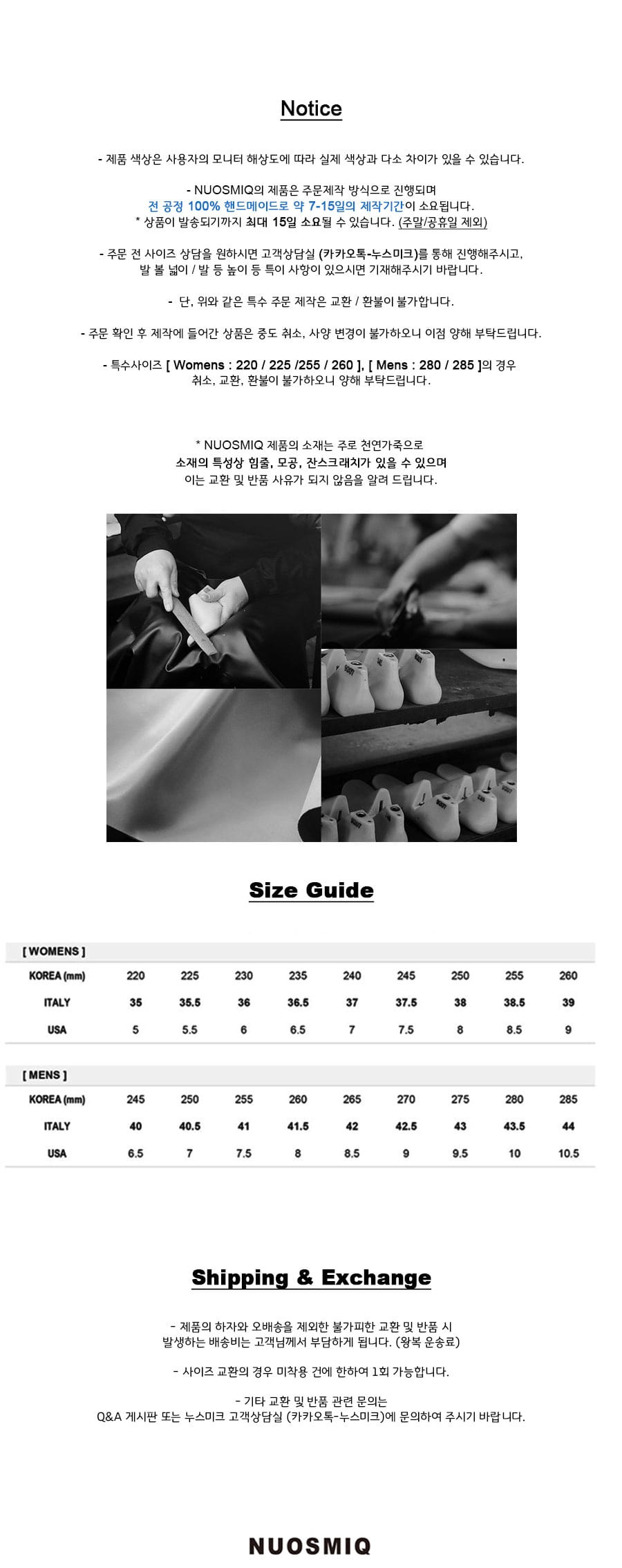 Notice

- 제품 색상은 사용자의 모니터 해상도에 따라 실제 색상과 다소 차이가 있을 수 있습니다.

- NUOSMIQ의 제품은 주문제작 방식으로 진행되며
전 공정 100% 핸드메이드로 약 7-15일의 제작기간이 소요됩니다.
* 상품이 발송되기까지 최대 15일 소요될 수 있습니다. (주말/공휴일 제외)

- 주문 전 사이즈 상담을 원하시면 고객상담실 (카카오톡-누스미크)를 통해 진행해주시고,
발 볼 넓이 / 발 등 높이 등 특이 사항이 있으시면 기재해주시기 바랍니다.

- 단, 위와 같은 특수 주문 제작은 교환 / 환불이 불가합니다.

- 주문 확인 후 제작에 들어간 상품은 중도 취소, 사양 변경이 불가하오니 이점 양해 부탁드립니다.

- 특수사이즈 [ Womens : 220 / 225 /255 / 260 ], [ Mens : 280 / 285 ]의 경우
취소, 교환, 환불이 불가하오니 양해 부탁드립니다.

* NUOSMIQ 제품의 소재는 주로 천연가죽으로
소재의 특성상 힘줄, 모공, 잔스크래치가 있을 수 있으며
이는 교환 및 반품 사유가 되지 않음을 알려 드립니다.

Size Guide

| [ WOMENS ] | | | | | | | | | |
|---|---|---|---|---|---|---|---|---|---|
| KOREA (mm) | 220 | 225 | 230 | 235 | 240 | 245 | 250 | 255 | 260 |
| ITALY | 35 | 35.5 | 36 | 36.5 | 37 | 37.5 | 38 | 38.5 | 39 |
| USA | 5 | 5.5 | 6 | 6.5 | 7 | 7.5 | 8 | 8.5 | 9 |

| [ MENS ] | | | | | | | | | |
|---|---|---|---|---|---|---|---|---|---|
| KOREA (mm) | 245 | 250 | 255 | 260 | 265 | 270 | 275 | 280 | 285 |
| ITALY | 40 | 40.5 | 41 | 41.5 | 42 | 42.5 | 43 | 43.5 | 44 |
| USA | 6.5 | 7 | 7.5 | 8 | 8.5 | 9 | 9.5 | 10 | 10.5 |

Shipping & Exchange

- 제품의 하자와 오배송을 제외한 불가피한 교환 및 반품 시
발생하는 배송비는 고객님께서 부담하게 됩니다. (왕복 운송료)

- 사이즈 교환의 경우 미착용 건에 한하여 1회 가능합니다.

- 기타 교환 및 반품 관련 문의는
Q&A 게시판 또는 누스미크 고객상담실 (카카오톡-누스미크)에 문의하여 주시기 바랍니다.

NUOSMIQ